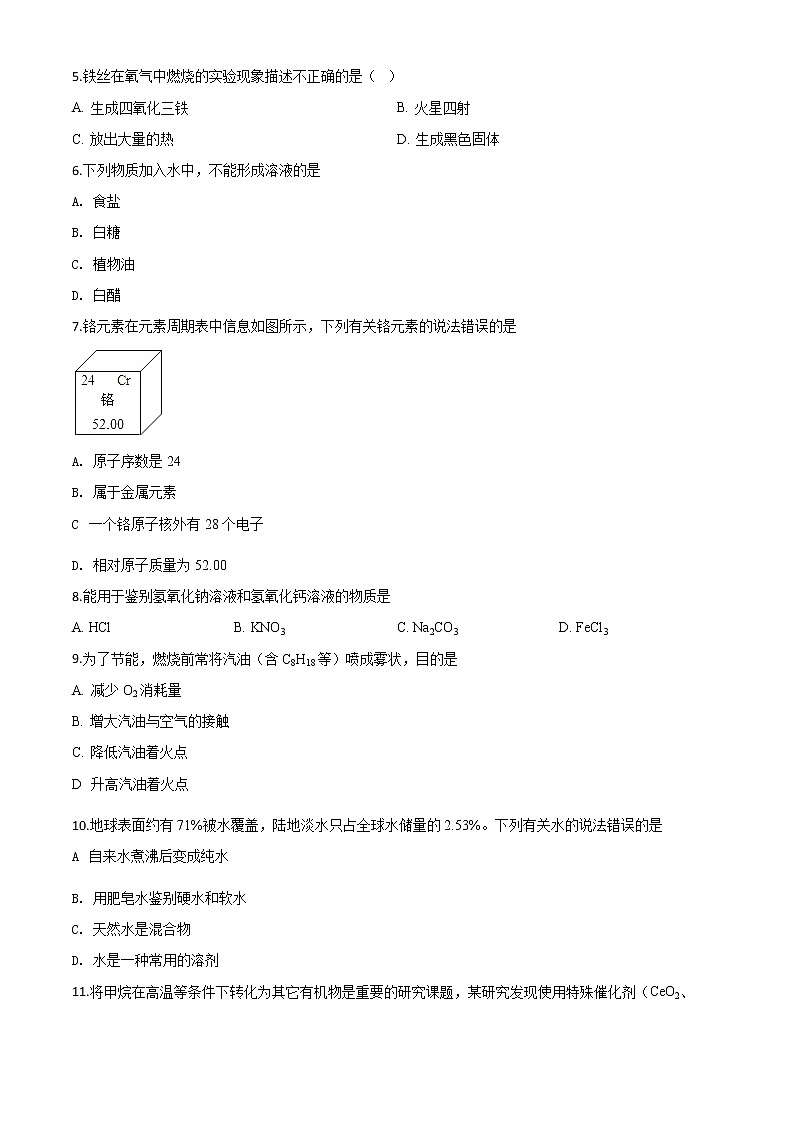 5.铁丝在氧气中燃烧的实验现象描述不正确的是（ ）

A. 生成四氧化三铁

B. 火星四射

C. 放出大量的热

D. 生成黑色固体

6.下列物质加入水中，不能形成溶液的是

A. 食盐

B. 白糖

C. 植物油

D. 白醋

7.铬元素在元素周期表中信息如图所示，下列有关铬元素的说法错误的是

24 Cr
铬
52.00

A. 原子序数是 24

B. 属于金属元素

C 一个铬原子核外有 28 个电子

D. 相对原子质量为 52.00

8.能用于鉴别氢氧化钠溶液和氢氧化钙溶液的物质是

A. HCl

B. $KNO_3$

C. $Na_2CO_3$

D. $FeCl_3$

9.为了节能，燃烧前常将汽油（含 $C_8H_{18}$ 等）喷成雾状，目的是

A. 减少 $O_2$ 消耗量

B. 增大汽油与空气的接触

C. 降低汽油着火点

D 升高汽油着火点

10.地球表面约有 71%被水覆盖，陆地淡水只占全球水储量的 2.53%。下列有关水的说法错误的是

A 自来水煮沸后变成纯水

B. 用肥皂水鉴别硬水和软水

C. 天然水是混合物

D. 水是一种常用的溶剂

11.将甲烷在高温等条件下转化为其它有机物是重要的研究课题，某研究发现使用特殊催化剂（$CeO_2$、